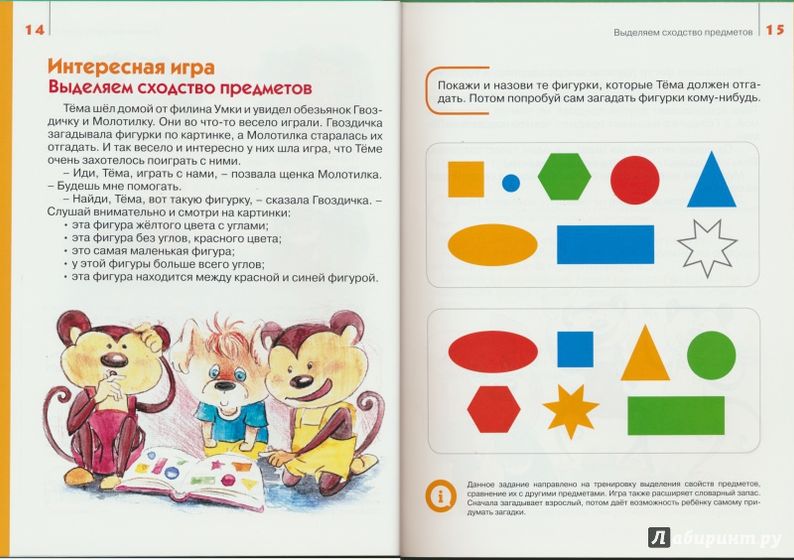 14

Интересная игра
Выделяем сходство предметов

Тёма шёл домой от филина Умки и увидел обезьянок Гвоздичку и Молотилку. Они во что-то весело играли. Гвоздичка загадывала фигурки по картинке, а Молотилка старалась их отгадать. И так весело и интересно у них шла игра, что Тёме очень захотелось поиграть с ними.

– Иди, Тёма, играть с нами, – позвала щенка Молотилка. – Будешь мне помогать.

– Найди, Тёма, вот такую фигурку, – сказала Гвоздичка. – Слушай внимательно и смотри на картинки:

• эта фигура жёлтого цвета с углами;
• эта фигура без углов, красного цвета;
• это самая маленькая фигура;
• у этой фигуры больше всего углов;
• эта фигура находится между красной и синей фигурой.

Выделяем сходство предметов 15

Покажи и назови те фигурки, которые Тёма должен отгадать. Потом попробуй сам загадать фигурки кому-нибудь.

Данное задание направлено на тренировку выделения свойств предметов, сравнение их с другими предметами. Игра также расширяет словарный запас. Сначала загадывает взрослый, потом даёт возможность ребёнку самому придумать загадки.

Лабиринт.ру